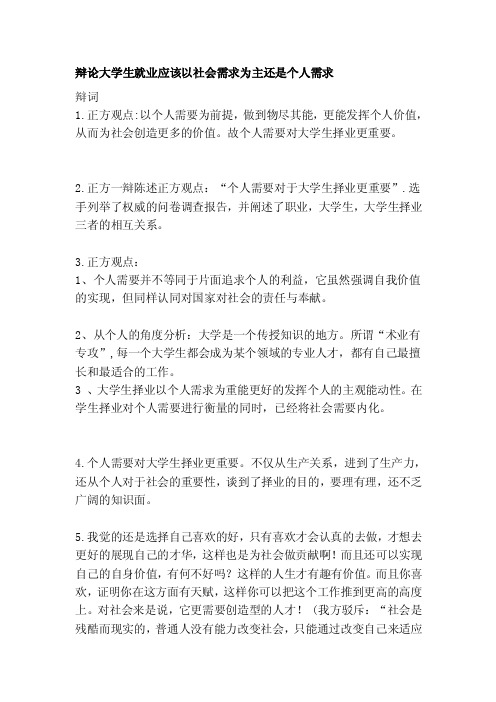 辩论大学生就业应该以社会需求为主还是个人需求

辩词

1.正方观点:以个人需要为前提，做到物尽其能，更能发挥个人价值，从而为社会创造更多的价值。故个人需要对大学生择业更重要。

2.正方一辩陈述正方观点：“个人需要对于大学生择业更重要”.选手列举了权威的问卷调查报告，并阐述了职业，大学生，大学生择业三者的相互关系。

3.正方观点：
1、个人需要并不等同于片面追求个人的利益，它虽然强调自我价值的实现，但同样认同对国家对社会的责任与奉献。

2、从个人的角度分析：大学是一个传授知识的地方。所谓“术业有专攻”,每一个大学生都会成为某个领域的专业人才，都有自己最擅长和最适合的工作。
3 、大学生择业以个人需求为重能更好的发挥个人的主观能动性。在学生择业对个人需要进行衡量的同时，已经将社会需要内化。

4.个人需要对大学生择业更重要。不仅从生产关系，进到了生产力，还从个人对于社会的重要性，谈到了择业的目的，要理有理，还不乏广阔的知识面。

5.我觉的还是选择自己喜欢的好，只有喜欢才会认真的去做，才想去更好的展现自己的才华，这样也是为社会做贡献啊！而且还可以实现自己的自身价值，有何不好吗？这样的人生才有趣有价值。而且你喜欢，证明你在这方面有天赋，这样你可以把这个工作推到更高的高度上。对社会来是说，它更需要创造型的人才！（我方驳斥：“社会是残酷而现实的，普通人没有能力改变社会，只能通过改变自己来适应